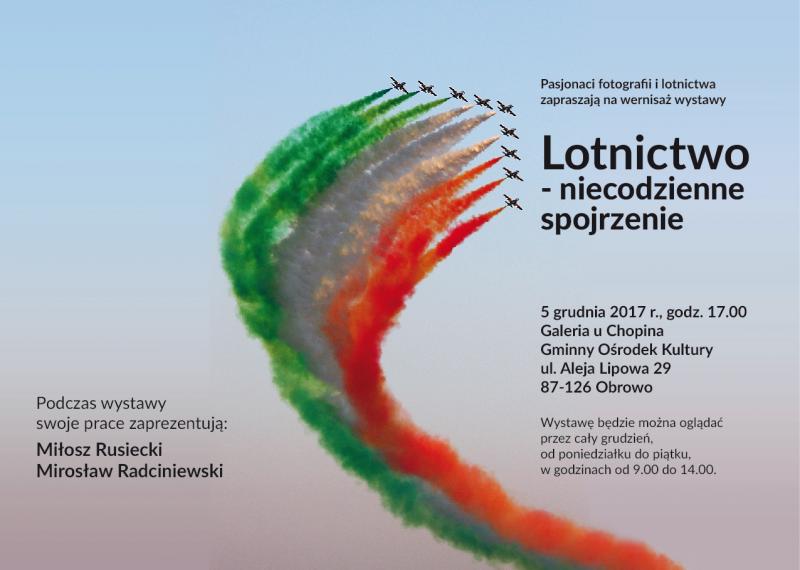 Pasjonaci fotografii i lotnictwa zapraszają na wernisaż wystawy

Lotnictwo
- niecodzienne spojrzenie

5 grudnia 2017 r., godz. 17.00
Galeria u Chopina
Gminny Ośrodek Kultury
ul. Aleja Lipowa 29
87-126 Obrowo

Wystawę będzie można oglądać przez cały grudzień, od poniedziałku do piątku, w godzinach od 9.00 do 14.00.

Podczas wystawy swoje prace zaprezentują:

Miłosz Rusiecki
Mirosław Radciniewski